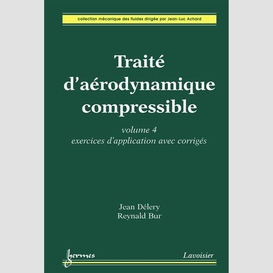 collection mécanique des fluides dirigée par Jean-Luc Achard

Traité d'aérodynamique compressible

volume 4
exercices d'application avec corrigés

Jean Délery
Reynald Bur

hermes

Lavoisier